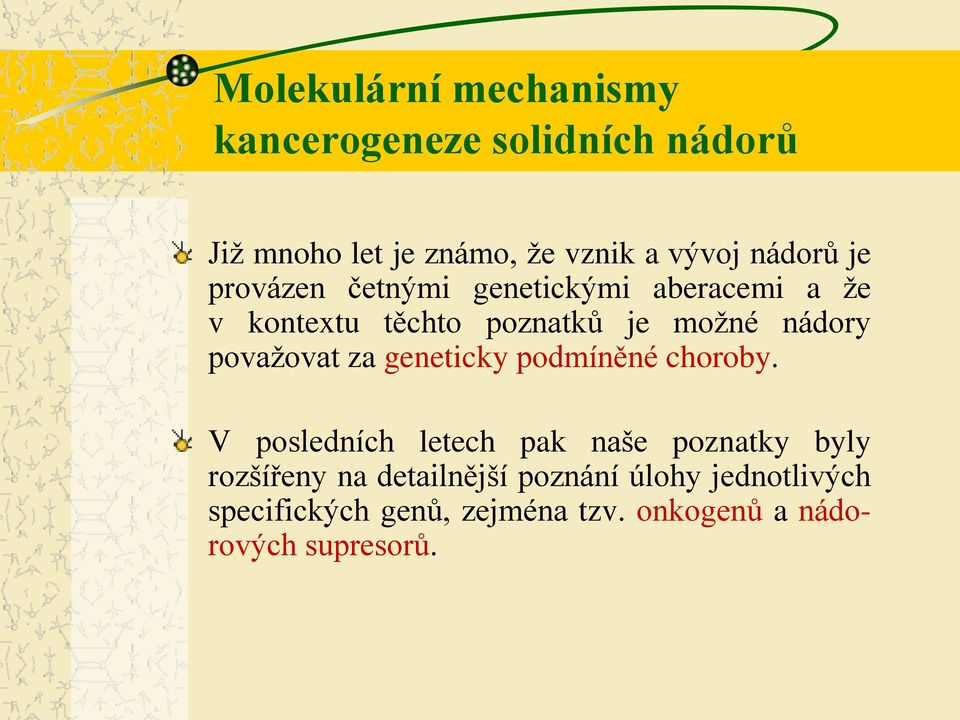 Molekulární mechanismy kancerogeneze solidních nádorů

Již mnoho let je známo, že vznik a vývoj nádorů je provázen četnými genetickými aberacemi a že v kontextu těchto poznatků je možné nádory považovat za geneticky podmíněné choroby.

V posledních letech pak naše poznatky byly rozšířeny na detailnější poznání úlohy jednotlivých specifických genů, zejména tzv. onkogenů a nádorových supresorů.